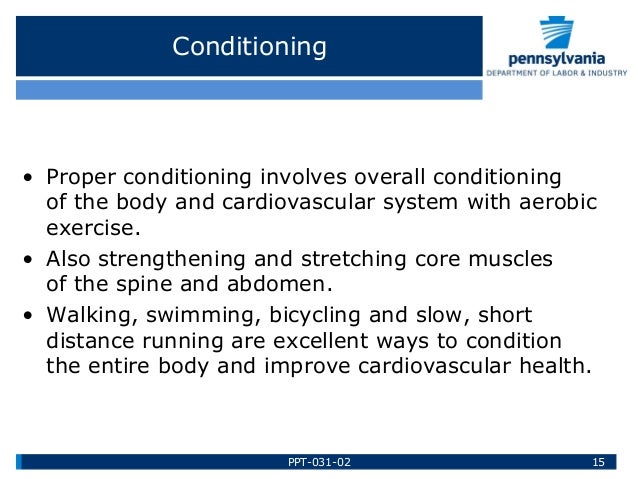 Conditioning

pennsylvania
DEPARTMENT OF LABOR & INDUSTRY

• Proper conditioning involves overall conditioning of the body and cardiovascular system with aerobic exercise.
• Also strengthening and stretching core muscles of the spine and abdomen.
• Walking, swimming, bicycling and slow, short distance running are excellent ways to condition the entire body and improve cardiovascular health.

PPT-031-02

15